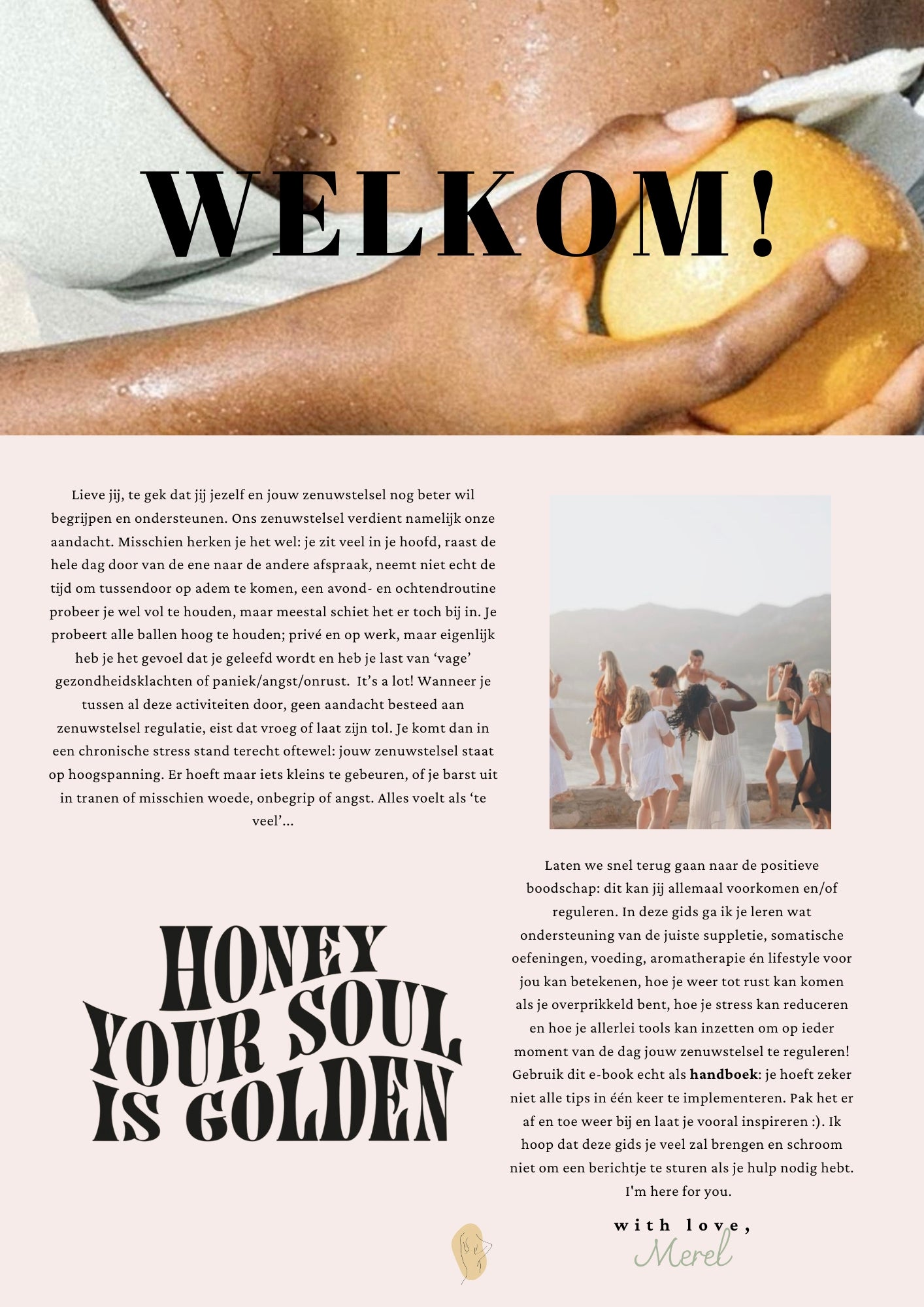 WELKOM!

Lieve jij, te gek dat jij jezelf en jouw zenuwstelsel nog beter wil begrijpen en ondersteunen. Ons zenuwstelsel verdient namelijk onze aandacht. Misschien herken je het wel: je zit veel in je hoofd, raast de hele dag door van de ene naar de andere afspraak, neemt niet echt de tijd om tussendoor op adem te komen, een avond- en ochtendroutine probeer je wel vol te houden, maar meestal schiet het er toch bij in. Je probeert alle ballen hoog te houden; privé en op werk, maar eigenlijk heb je het gevoel dat je geleefd wordt en heb je last van 'vage' gezondheidsklachten of paniek/angst/onrust. It's a lot! Wanneer je tussen al deze activiteiten door, geen aandacht besteed aan zenuwstelsel regulatie, eist dat vroeg of laat zijn tol. Je komt dan in een chronische stress stand terecht oftewel: jouw zenuwstelsel staat op hoogspanning. Er hoeft maar iets kleins te gebeuren, of je barst uit in tranen of misschien woede, onbegrip of angst. Alles voelt als 'te veel'...

HONEY
YOUR SOUL
IS GOLDEN

Laten we snel terug gaan naar de positieve boodschap: dit kan jij allemaal voorkomen en/of reguleren. In deze gids ga ik je leren wat ondersteuning van de juiste suppletie, somatische oefeningen, voeding, aromatherapie én lifestyle voor jou kan betekenen, hoe je weer tot rust kan komen als je overprikkeld bent, hoe je stress kan reduceren en hoe je allerlei tools kan inzetten om op ieder moment van de dag jouw zenuwstelsel te reguleren! Gebruik dit e-book echt als handboek: je hoeft zeker niet alle tips in één keer te implementeren. Pak het er af en toe weer bij en laat je vooral inspireren :). Ik hoop dat deze gids je veel zal brengen en schroom niet om een berichtje te sturen als je hulp nodig hebt. I'm here for you.

with love,
Merel